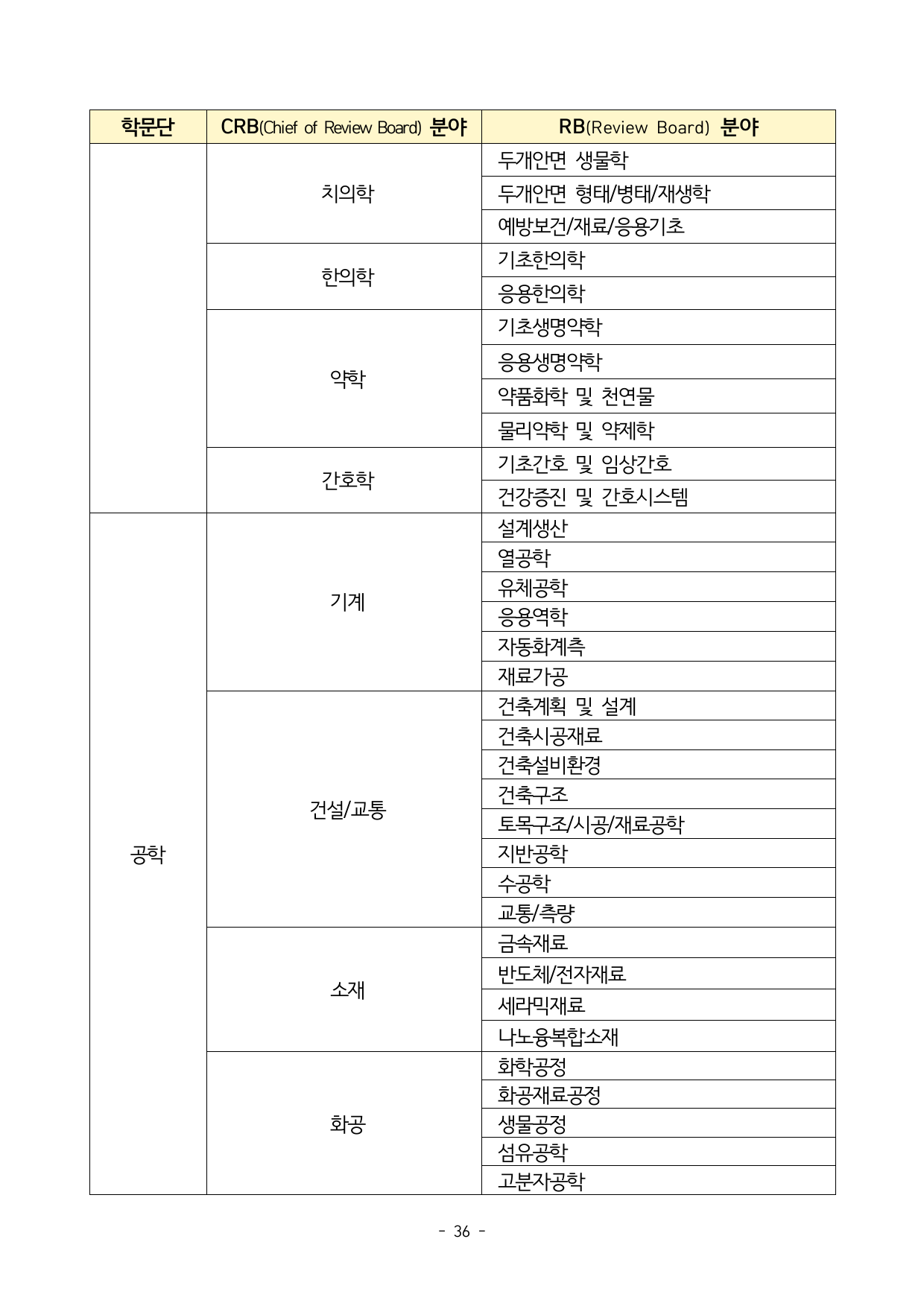 | 학문단 | CRB(Chief of Review Board) 분야 | RB(Review Board) 분야 |
|---|---|---|
| | 치의학 | 두개안면 생물학 |
| | | 두개안면 형태/병태/재생학 |
| | | 예방보건/재료/응용기초 |
| | 한의학 | 기초한의학 |
| | | 응용한의학 |
| | 약학 | 기초생명약학 |
| | | 응용생명약학 |
| | | 약품화학 및 천연물 |
| | | 물리약학 및 약제학 |
| | 간호학 | 기초간호 및 임상간호 |
| | | 건강증진 및 간호시스템 |
| 공학 | 기계 | 설계생산 |
| | | 열공학 |
| | | 유체공학 |
| | | 응용역학 |
| | | 자동화계측 |
| | | 재료가공 |
| | 건설/교통 | 건축계획 및 설계 |
| | | 건축시공재료 |
| | | 건축설비환경 |
| | | 건축구조 |
| | | 토목구조/시공/재료공학 |
| | | 지반공학 |
| | | 수공학 |
| | | 교통/측량 |
| | 소재 | 금속재료 |
| | | 반도체/전자재료 |
| | | 세라믹재료 |
| | | 나노융복합소재 |
| | 화공 | 화학공정 |
| | | 화공재료공정 |
| | | 생물공정 |
| | | 섬유공학 |
| | | 고분자공학 |

- 36 -